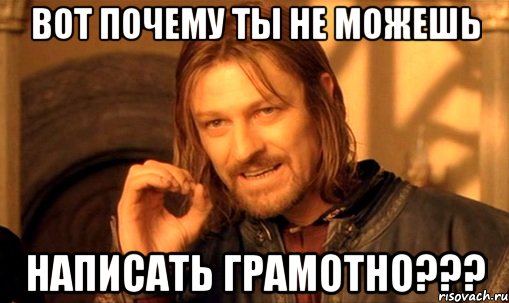 ВОТ ПОЧЕМУ ТЫ НЕ МОЖЕШЬ

НАПИСАТЬ ГРАМОТНО???

risovach.ru